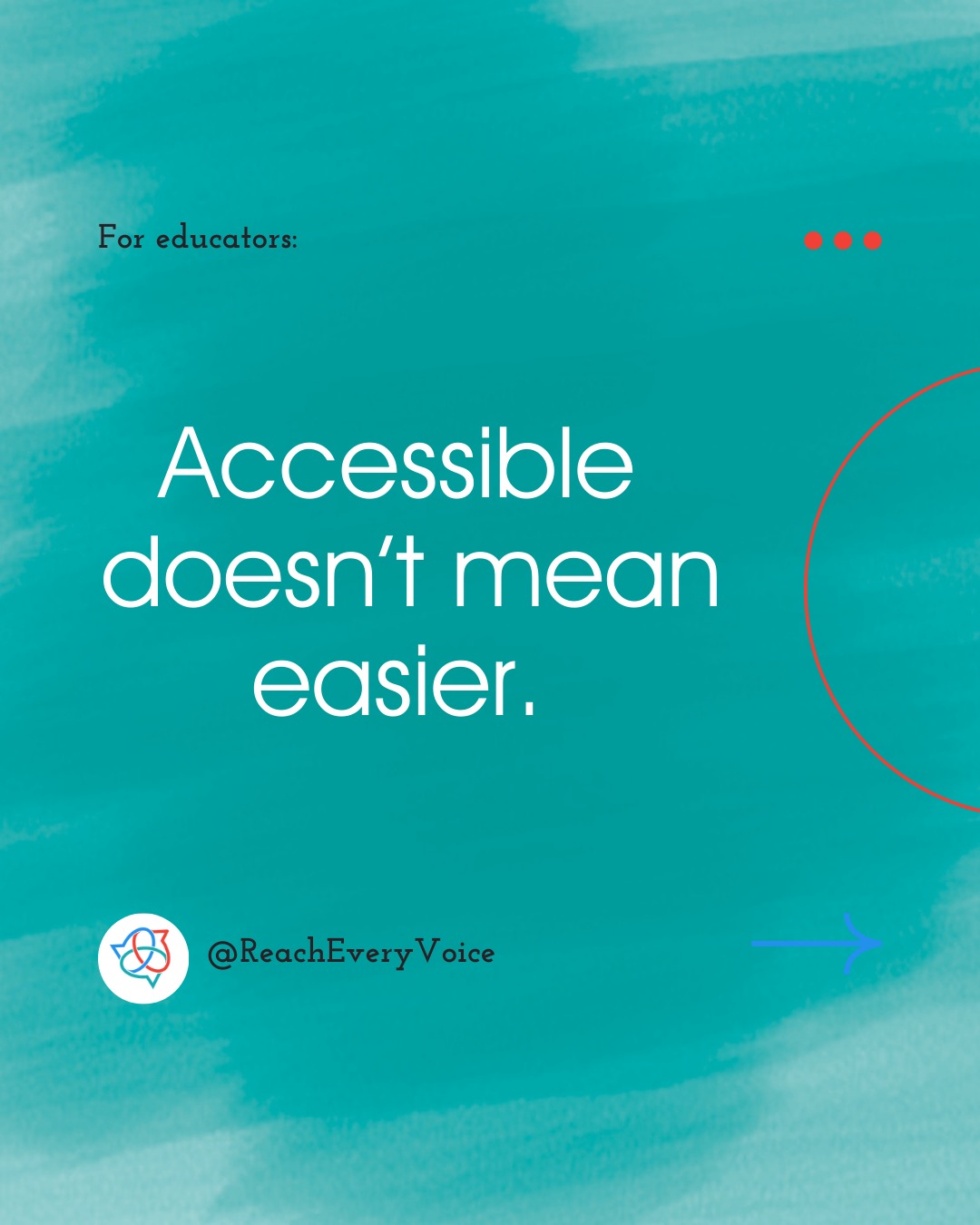 For educators:

Accessible doesn't mean easier.

@ReachEveryVoice